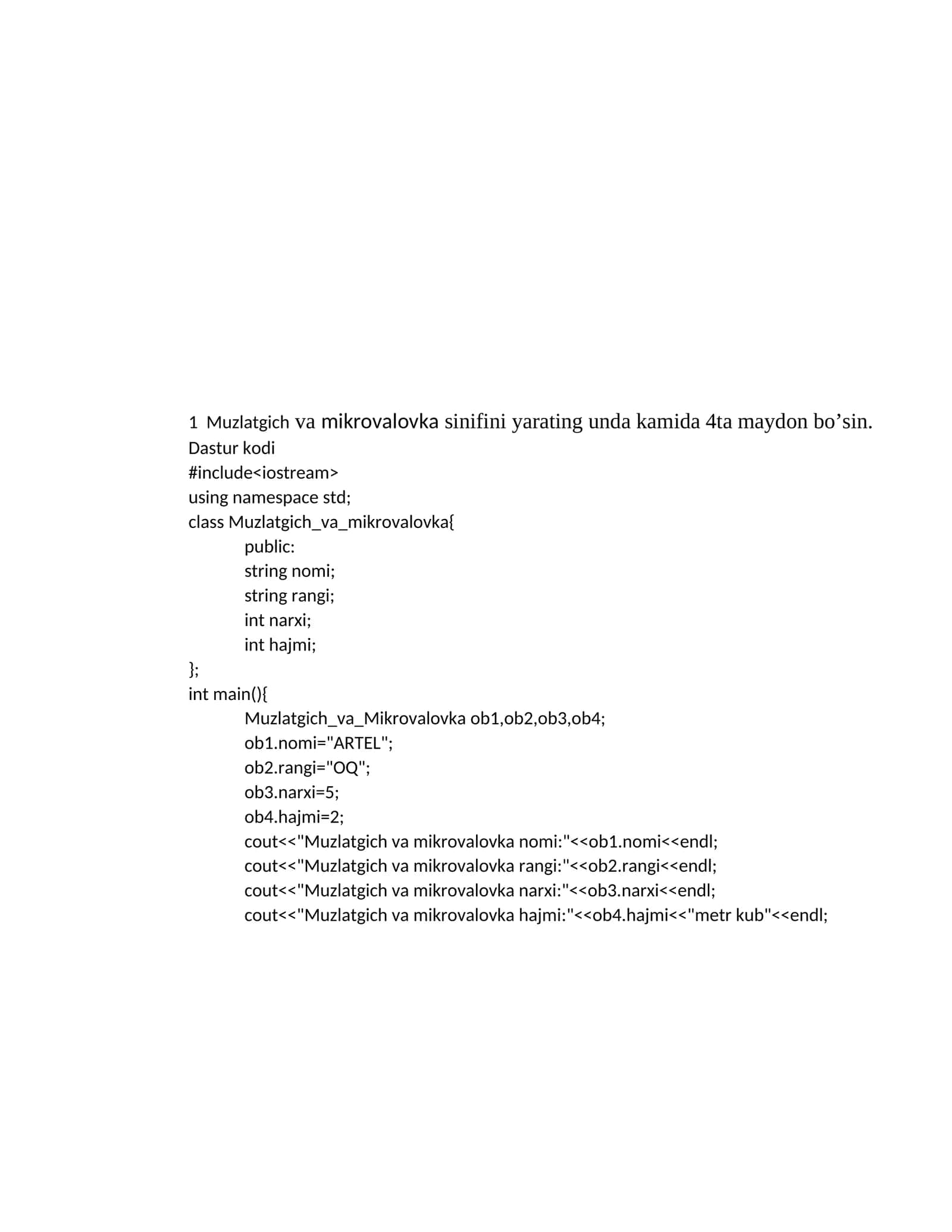 1 Muzlatgich va mikrovalovka sinifini yarating unda kamida 4ta maydon bo’sin.
Dastur kodi
#include<iostream>
using namespace std;
class Muzlatgich_va_mikrovalovka{
public:
string nomi;
string rangi;
int narxi;
int hajmi;
};
int main(){
Muzlatgich_va_Mikrovalovka ob1,ob2,ob3,ob4;
ob1.nomi="ARTEL";
ob2.rangi="OQ";
ob3.narxi=5;
ob4.hajmi=2;
cout<<"Muzlatgich va mikrovalovka nomi:"<<ob1.nomi<<endl;
cout<<"Muzlatgich va mikrovalovka rangi:"<<ob2.rangi<<endl;
cout<<"Muzlatgich va mikrovalovka narxi:"<<ob3.narxi<<endl;
cout<<"Muzlatgich va mikrovalovka hajmi:"<<ob4.hajmi<<"metr kub"<<endl;